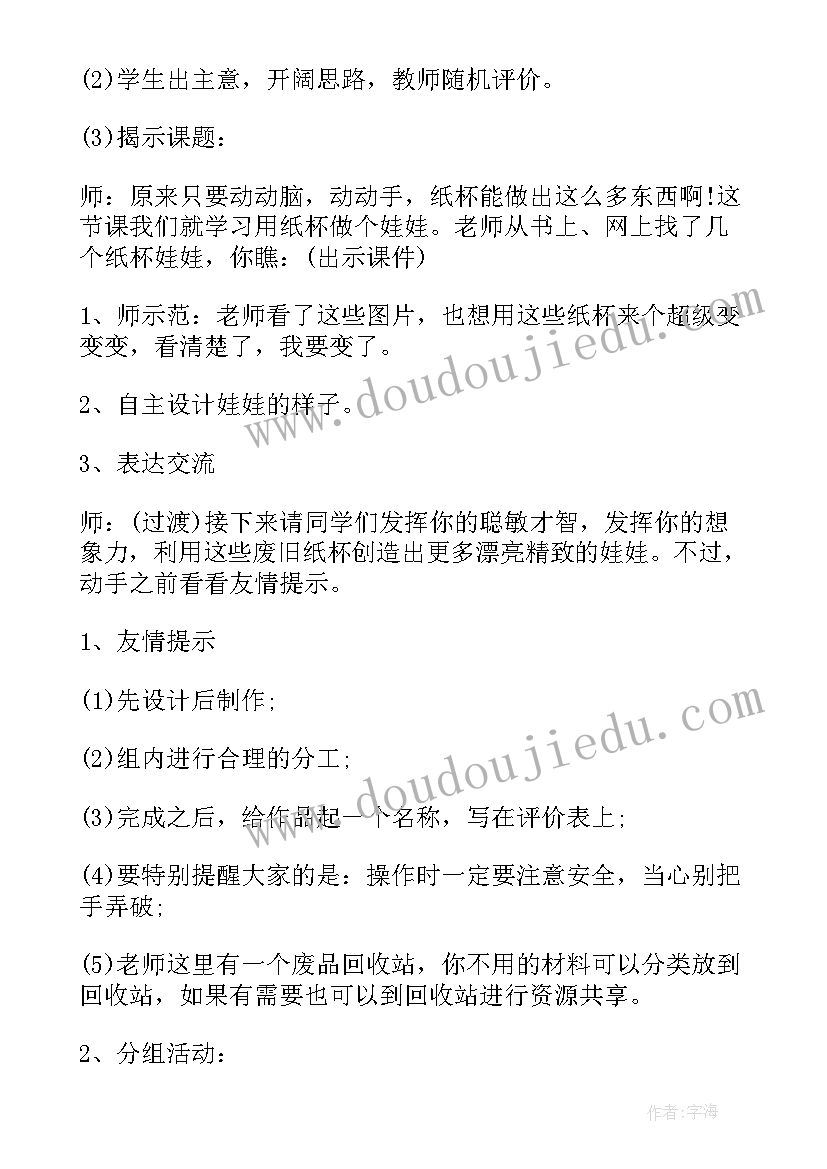 (2)学生出主意，开阔思路，教师随机评价。

(3)揭示课题：

师：原来只要动动脑，动动手，纸杯能做出这么多东西啊!这节课我们就学习用纸杯做个娃娃。老师从书上、网上找了几个纸杯娃娃，你瞧：(出示课件)

1、师示范：老师看了这些图片，也想用这些纸杯来个超级变变变，看清楚了，我要变了。

2、自主设计娃娃的样子。

3、表达交流

师：(过渡)接下来请同学们发挥你的聪敏才智，发挥你的想象力，利用这些废旧纸杯创造出更多漂亮精致的娃娃。不过，动手之前看看友情提示。

1、友情提示

(1)先设计后制作;

(2)组内进行合理的分工;

(3)完成之后，给作品起一个名称，写在评价表上;

(4)要特别提醒大家的是：操作时一定要注意安全，当心别把手弄破;

(5)老师这里有一个废品回收站，你不用的材料可以分类放到回收站，如果有需要也可以到回收站进行资源共享。

2、分组活动：

www.doudoujiedu.com

www.doudoujiedu.com

作者:宇海